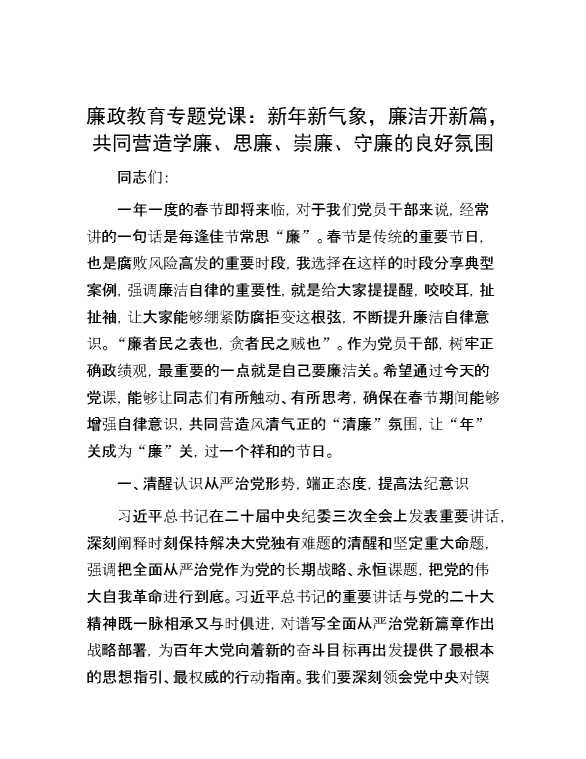 廉政教育专题党课：新年新气象，廉洁开新篇，共同营造学廉、思廉、崇廉、守廉的良好氛围

同志们：

一年一度的春节即将来临，对于我们党员干部来说，经常讲的一句话是每逢佳节常思“廉”。春节是传统的重要节日，也是腐败风险高发的重要时段，我选择在这样的时段分享典型案例，强调廉洁自律的重要性，就是给大家提提醒，咬咬耳，扯扯袖，让大家能够绷紧防腐拒变这根弦，不断提升廉洁自律意识。“廉者民之表也，贪者民之贼也”。作为党员干部，树牢正确政绩观，最重要的一点就是自己要廉洁关。希望通过今天的党课，能够让同志们有所触动、有所思考，确保在春节期间能够增强自律意识，共同营造风清气正的“清廉”氛围，让“年”关成为“廉”关，过一个祥和的节日。

一、清醒认识从严治党形势，端正态度，提高法纪意识

习近平总书记在二十届中央纪委三次全会上发表重要讲话，深刻阐释时刻保持解决大党独有难题的清醒和坚定重大命题，强调把全面从严治党作为党的长期战略、永恒课题，把党的伟大自我革命进行到底。习近平总书记的重要讲话与党的二十大精神既一脉相承又与时俱进，对谱写全面从严治党新篇章作出战略部署，为百年大党向着新的奋斗目标再出发提供了最根本的思想指引、最权威的行动指南。我们要深刻领会党中央对锲